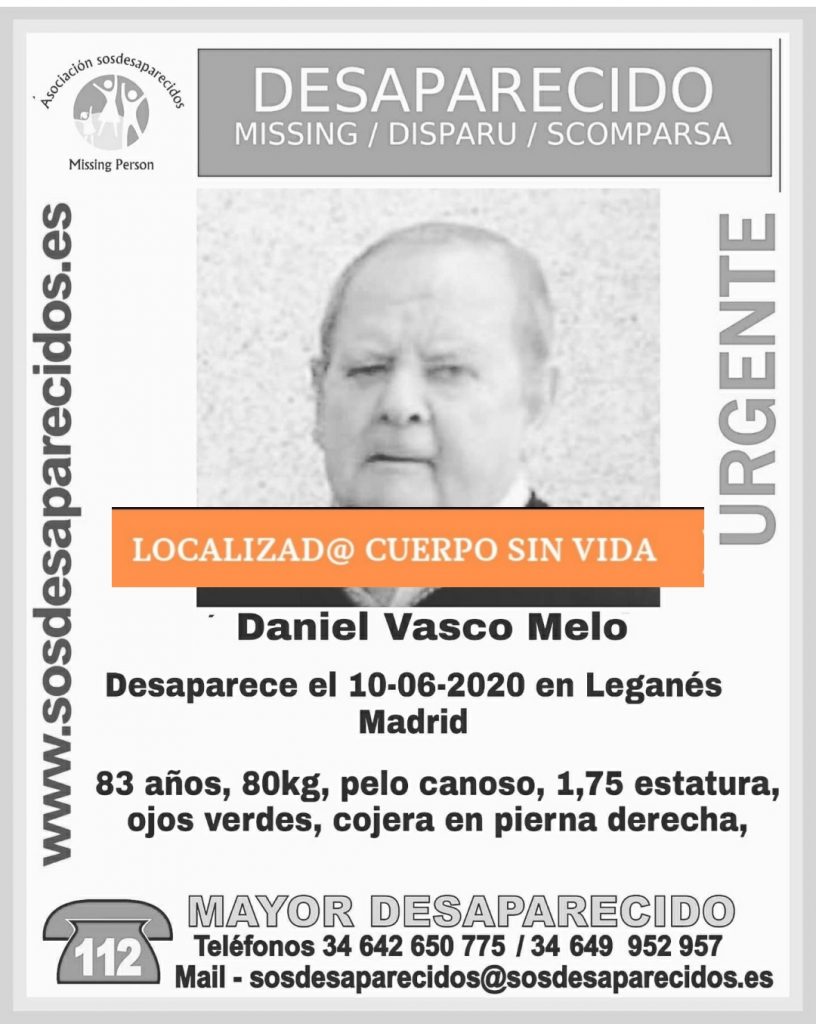 Asociación sosdesaparecidos

Missing Person

DESAPARECIDO
MISSING / DISPARU / SCOMPARSA

www.sosdesaparecidos.es

URGENTE

LOCALIZAD@ CUERPO SIN VIDA

Daniel Vasco Melo

Desaparece el 10-06-2020 en Leganés
Madrid

83 años, 80kg, pelo canoso, 1,75 estatura, ojos verdes, cojera en pierna derecha,

112

MAYOR DESAPARECIDO
Teléfonos 34 642 650 775 / 34 649 952 957
Mail - sosdesaparecidos@sosdesaparecidos.es